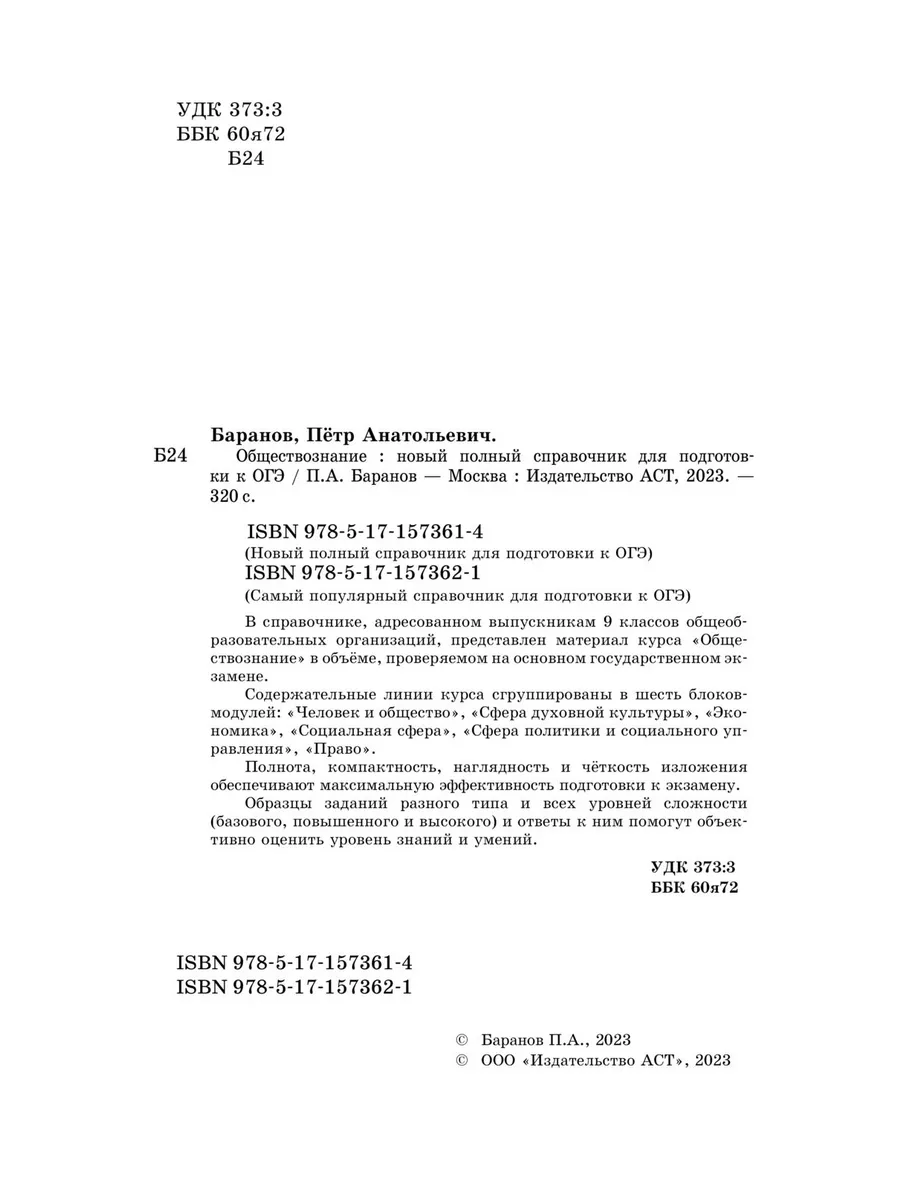 УДК 373:3
ББК 60я72
Б24

Баранов, Пётр Анатольевич.
Б24 Обществознание : новый полный справочник для подготовки к ОГЭ / П.А. Баранов — Москва : Издательство АСТ, 2023. — 320 с.

ISBN 978-5-17-157361-4
(Новый полный справочник для подготовки к ОГЭ)
ISBN 978-5-17-157362-1
(Самый популярный справочник для подготовки к ОГЭ)

В справочнике, адресованном выпускникам 9 классов общеобразовательных организаций, представлен материал курса «Обществознание» в объёме, проверяемом на основном государственном экзамене.

Содержательные линии курса сгруппированы в шесть блоков-модулей: «Человек и общество», «Сфера духовной культуры», «Экономика», «Социальная сфера», «Сфера политики и социального управления», «Право».

Полнота, компактность, наглядность и чёткость изложения обеспечивают максимальную эффективность подготовки к экзамену.

Образцы заданий разного типа и всех уровней сложности (базового, повышенного и высокого) и ответы к ним помогут объективно оценить уровень знаний и умений.

УДК 373:3
ББК 60я72

ISBN 978-5-17-157361-4
ISBN 978-5-17-157362-1

© Баранов П.А., 2023
© ООО «Издательство АСТ», 2023